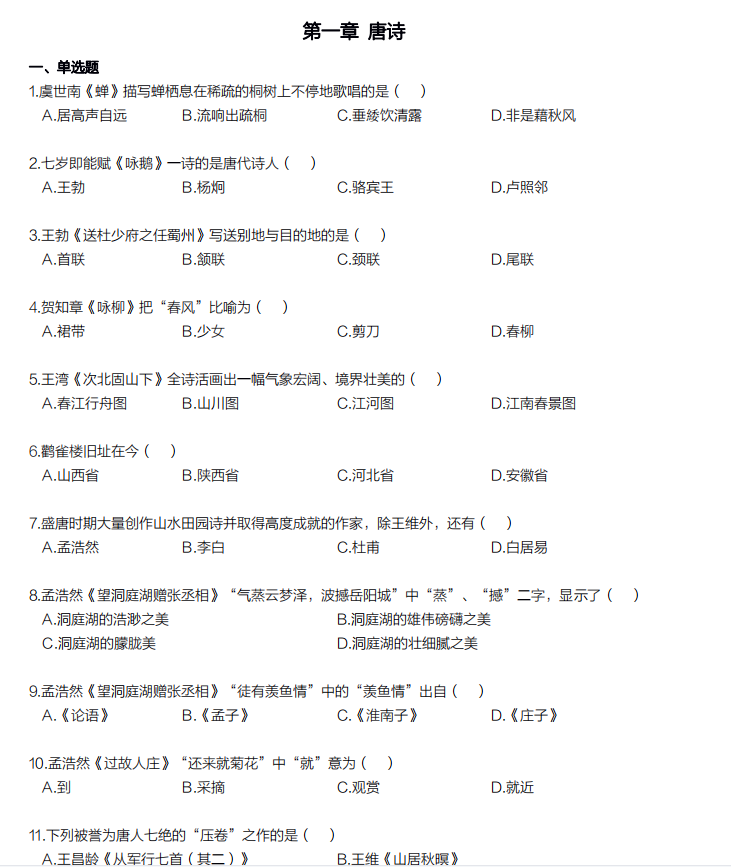 第一章 唐诗

一、单选题

1.虞世南《蝉》描写蝉栖息在稀疏的桐树上不停地歌唱的是（ ）

A.居高声自远 B.流响出疏桐 C.垂緌饮清露 D.非是藉秋风

2.七岁即能赋《咏鹅》一诗的是唐代诗人（ ）

A.王勃 B.杨炯 C.骆宾王 D.卢照邻

3.王勃《送杜少府之任蜀州》写送别地与目的地的是（ ）

A.首联 B.颔联 C.颈联 D.尾联

4.贺知章《咏柳》把“春风”比喻为（ ）

A.裙带 B.少女 C.剪刀 D.春柳

5.王湾《次北固山下》全诗活画出一幅气象宏阔、境界壮美的（ ）

A.春江行舟图 B.山川图 C.江河图 D.江南春景图

6.鹳雀楼旧址在今（ ）

A.山西省 B.陕西省 C.河北省 D.安徽省

7.盛唐时期大量创作山水田园诗并取得高度成就的作家，除王维外，还有（ ）

A.孟浩然 B.李白 C.杜甫 D.白居易

8.孟浩然《望洞庭湖赠张丞相》“气蒸云梦泽，波撼岳阳城”中“蒸”、“撼”二字，显示了（ ）

A.洞庭湖的浩渺之美 B.洞庭湖的雄伟磅礴之美

C.洞庭湖的朦胧美 D.洞庭湖的壮细腻之美

9.孟浩然《望洞庭湖赠张丞相》“徒有羡鱼情”中的“羡鱼情”出自（ ）

A.《论语》 B.《孟子》 C.《淮南子》 D.《庄子》

10.孟浩然《过故人庄》“还来就菊花”中“就”意为（ ）

A.到 B.采摘 C.观赏 D.就近

11.下列被誉为唐人七绝的“压卷”之作的是（ ）

A.王昌龄《从军行七首（其二）》 B.王维《山居秋暝》